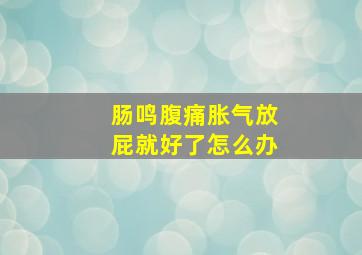 肠鸣腹痛胀气放屁就好了怎么办